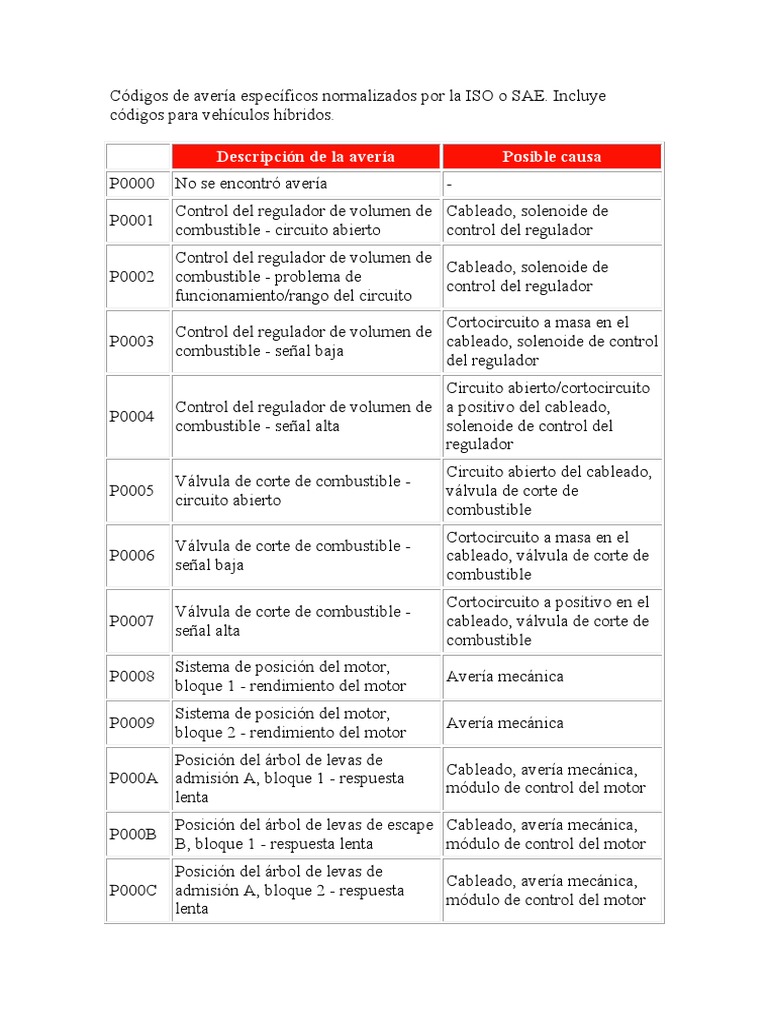 Códigos de avería específicos normalizados por la ISO o SAE. Incluye códigos para vehículos híbridos.

| | Descripción de la avería | Posible causa |
|---|---|---|
| P0000 | No se encontró avería | - |
| P0001 | Control del regulador de volumen de combustible - circuito abierto | Cableado, solenoide de control del regulador |
| P0002 | Control del regulador de volumen de combustible - problema de funcionamiento/rango del circuito | Cableado, solenoide de control del regulador |
| P0003 | Control del regulador de volumen de combustible - señal baja | Cortocircuito a masa en el cableado, solenoide de control del regulador |
| P0004 | Control del regulador de volumen de combustible - señal alta | Circuito abierto/cortocircuito a positivo del cableado, solenoide de control del regulador |
| P0005 | Válvula de corte de combustible - circuito abierto | Circuito abierto del cableado, válvula de corte de combustible |
| P0006 | Válvula de corte de combustible - señal baja | Cortocircuito a masa en el cableado, válvula de corte de combustible |
| P0007 | Válvula de corte de combustible - señal alta | Cortocircuito a positivo en el cableado, válvula de corte de combustible |
| P0008 | Sistema de posición del motor, bloque 1 - rendimiento del motor | Avería mecánica |
| P0009 | Sistema de posición del motor, bloque 2 - rendimiento del motor | Avería mecánica |
| P000A | Posición del árbol de levas de admisión A, bloque 1 - respuesta lenta | Cableado, avería mecánica, módulo de control del motor |
| P000B | Posición del árbol de levas de escape B, bloque 1 - respuesta lenta | Cableado, avería mecánica, módulo de control del motor |
| P000C | Posición del árbol de levas de admisión A, bloque 2 - respuesta lenta | Cableado, avería mecánica, módulo de control del motor |